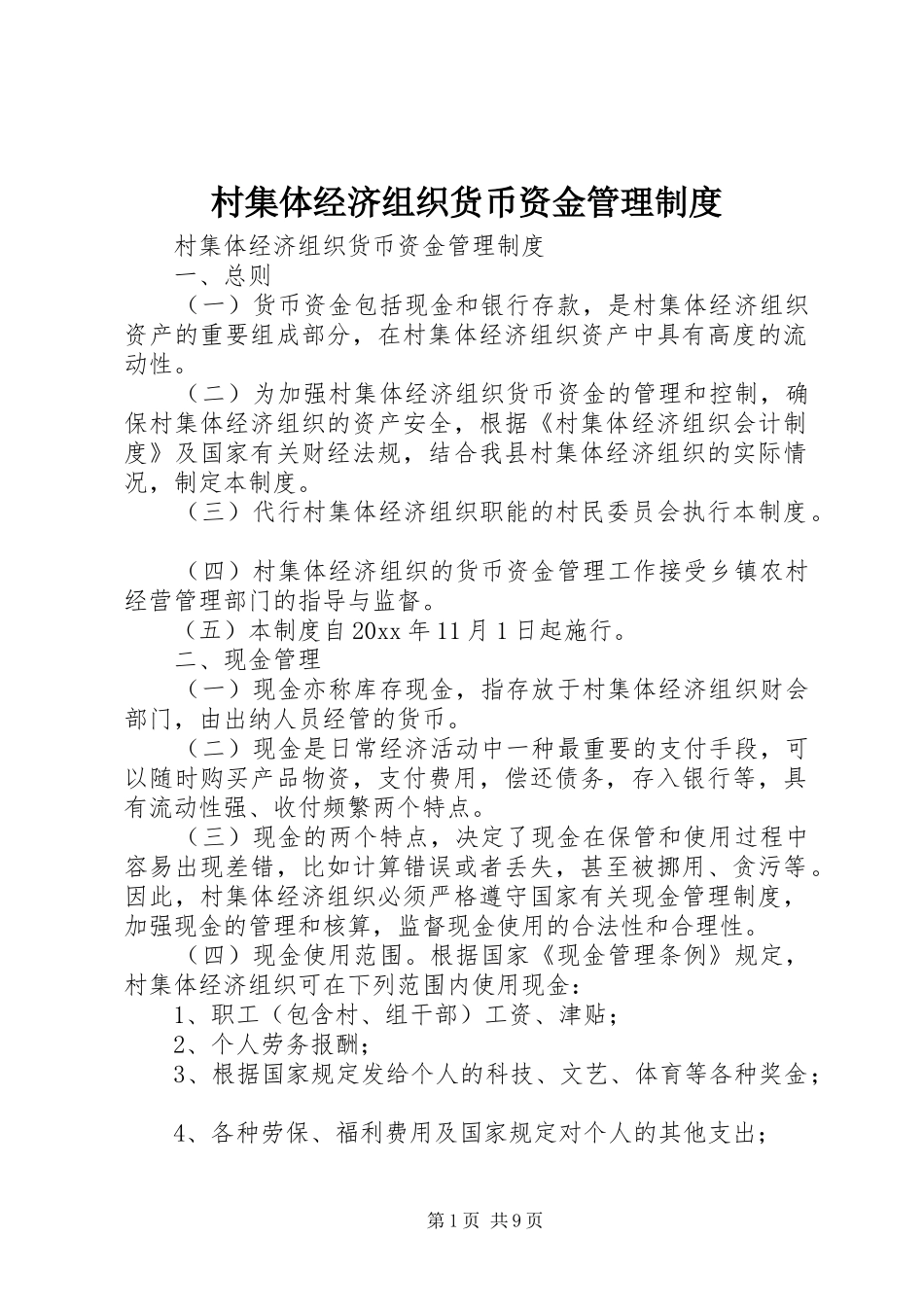 村集体经济组织货币资金管理制度

村集体经济组织货币资金管理制度

一、总则

（一）货币资金包括现金和银行存款，是村集体经济组织资产的重要组成部分，在村集体经济组织资产中具有高度的流动性。

（二）为加强村集体经济组织货币资金的管理和控制，确保村集体经济组织的资产安全，根据《村集体经济组织会计制度》及国家有关财经法规，结合我县村集体经济组织的实际情况，制定本制度。

（三）代行村集体经济组织职能的村民委员会执行本制度。

（四）村集体经济组织的货币资金管理工作接受乡镇农村经营管理部门的指导与监督。

（五）本制度自20xx年11月1日起施行。

二、现金管理

（一）现金亦称库存现金，指存放于村集体经济组织财会部门，由出纳人员经管的货币。

（二）现金是日常经济活动中一种最重要的支付手段，可以随时购买产品物资，支付费用，偿还债务，存入银行等，具有流动性强、收付频繁两个特点。

（三）现金的两个特点，决定了现金在保管和使用过程中容易出现差错，比如计算错误或者丢失，甚至被挪用、贪污等。因此，村集体经济组织必须严格遵守国家有关现金管理制度，加强现金的管理和核算，监督现金使用的合法性和合理性。

（四）现金使用范围。根据国家《现金管理条例》规定，村集体经济组织可在下列范围内使用现金：

1、职工（包含村、组干部）工资、津贴；

2、个人劳务报酬；

3、根据国家规定发给个人的科技、文艺、体育等各种奖金；

4、各种劳保、福利费用及国家规定对个人的其他支出；

第1页 共9页